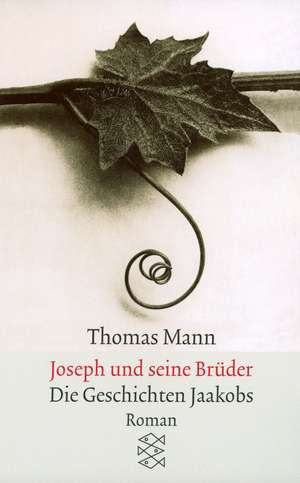 Thomas Mann

Joseph und seine Brüder

Die Geschichten Jaakobs

Roman